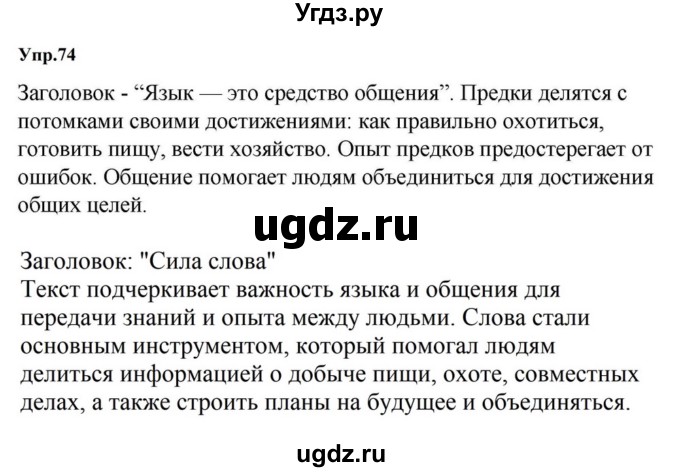 Угдз.ру

Упр.74

Заголовок - “Язык — это средство общения”. Предки делятся с потомками своими достижениями: как правильно охотиться, готовить пищу, вести хозяйство. Опыт предков предостерегает от ошибок. Общение помогает людям объединиться для достижения общих целей.

ugdz.ru

Заголовок: "Сила слова"
Текст подчеркивает важность языка и общения для передачи знаний и опыта между людьми. Слова стали основным инструментом, который помогал людям делиться информацией о добыче пищи, охоте, совместных делах, а также строить планы на будущее и объединяться.

ugdz.ru